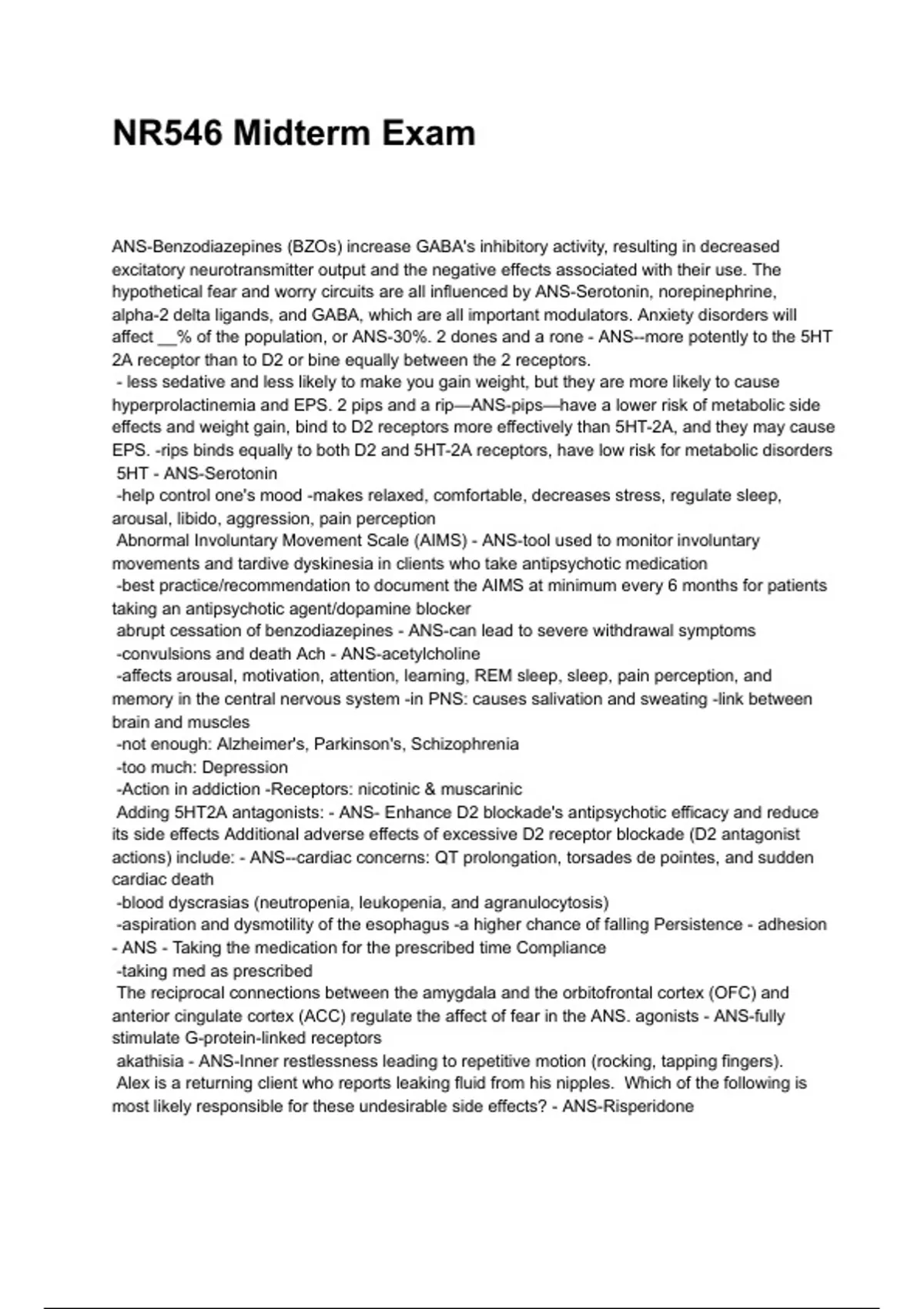 NR546 Midterm Exam

ANS-Benzodiazepines (BZOs) increase GABA's inhibitory activity, resulting in decreased excitatory neurotransmitter output and the negative effects associated with their use. The hypothetical fear and worry circuits are all influenced by ANS-Serotonin, norepinephrine, alpha-2 delta ligands, and GABA, which are all important modulators. Anxiety disorders will affect __% of the population, or ANS-30%. 2 dones and a rone - ANS--more potently to the 5HT 2A receptor than to D2 or bine equally between the 2 receptors.
- less sedative and less likely to make you gain weight, but they are more likely to cause hyperprolactinemia and EPS. 2 pips and a rip—ANS-pips—have a lower risk of metabolic side effects and weight gain, bind to D2 receptors more effectively than 5HT-2A, and they may cause EPS. -rips binds equally to both D2 and 5HT-2A receptors, have low risk for metabolic disorders
5HT - ANS-Serotonin
-help control one's mood -makes relaxed, comfortable, decreases stress, regulate sleep, arousal, libido, aggression, pain perception
Abnormal Involuntary Movement Scale (AIMS) - ANS-tool used to monitor involuntary movements and tardive dyskinesia in clients who take antipsychotic medication
-best practice/recommendation to document the AIMS at minimum every 6 months for patients taking an antipsychotic agent/dopamine blocker
abrupt cessation of benzodiazepines - ANS-can lead to severe withdrawal symptoms
-convulsions and death Ach - ANS-acetylcholine
-affects arousal, motivation, attention, learning, REM sleep, sleep, pain perception, and memory in the central nervous system -in PNS: causes salivation and sweating -link between brain and muscles
-not enough: Alzheimer's, Parkinson's, Schizophrenia
-too much: Depression
-Action in addiction -Receptors: nicotinic & muscarinic
Adding 5HT2A antagonists: - ANS- Enhance D2 blockade's antipsychotic efficacy and reduce its side effects Additional adverse effects of excessive D2 receptor blockade (D2 antagonist actions) include: - ANS--cardiac concerns: QT prolongation, torsades de pointes, and sudden cardiac death
-blood dyscrasias (neutropenia, leukopenia, and agranulocytosis)
-aspiration and dysmotility of the esophagus -a higher chance of falling Persistence - adhesion - ANS - Taking the medication for the prescribed time Compliance
-taking med as prescribed
The reciprocal connections between the amygdala and the orbitofrontal cortex (OFC) and anterior cingulate cortex (ACC) regulate the affect of fear in the ANS. agonists - ANS-fully stimulate G-protein-linked receptors
akathisia - ANS-Inner restlessness leading to repetitive motion (rocking, tapping fingers).
Alex is a returning client who reports leaking fluid from his nipples. Which of the following is most likely responsible for these undesirable side effects? - ANS-Risperidone